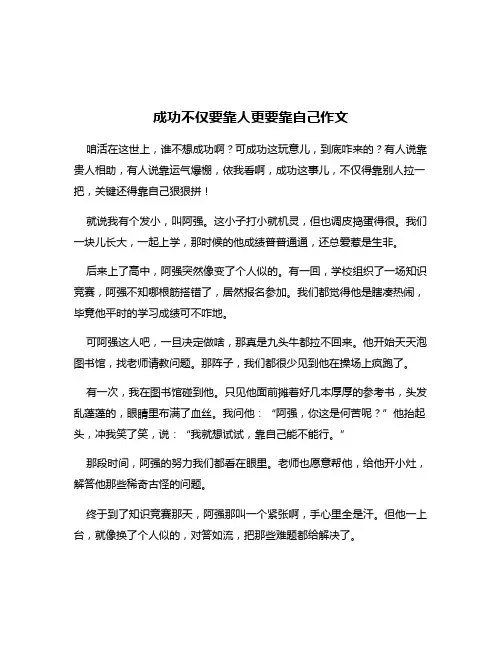 成功不仅要靠人更要靠自己作文

咱活在这世上，谁不想成功啊？可成功这玩意儿，到底咋来的？有人说靠贵人相助，有人说靠运气爆棚，依我看啊，成功这事儿，不仅得靠别人拉一把，关键还得靠自己狠狠拼！

就说我有个发小，叫阿强。这小子打小就机灵，但也调皮捣蛋得很。我们一块儿长大，一起上学，那时候的他成绩普普通通，还总爱惹是生非。

后来上了高中，阿强突然像变了个人似的。有一回，学校组织了一场知识竞赛，阿强不知哪根筋搭错了，居然报名参加。我们都觉得他是瞎凑热闹，毕竟他平时的学习成绩可不咋地。

可阿强这人吧，一旦决定做啥，那真是九头牛都拉不回来。他开始天天泡图书馆，找老师请教问题。那阵子，我们都很少见到他在操场上疯跑了。

有一次，我在图书馆碰到他。只见他面前摊着好几本厚厚的参考书，头发乱蓬蓬的，眼睛里布满了血丝。我问他：“阿强，你这是何苦呢？”他抬起头，冲我笑了笑，说：“我就想试试，靠自己能不能行。”

那段时间，阿强的努力我们都看在眼里。老师也愿意帮他，给他开小灶，解答他那些稀奇古怪的问题。

终于到了知识竞赛那天，阿强那叫一个紧张啊，手心里全是汗。但他一上台，就像换了个人似的，对答如流，把那些难题都给解决了。